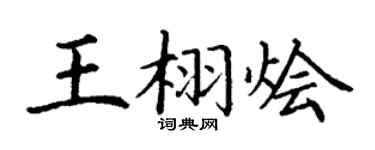 王栩烩

词典网